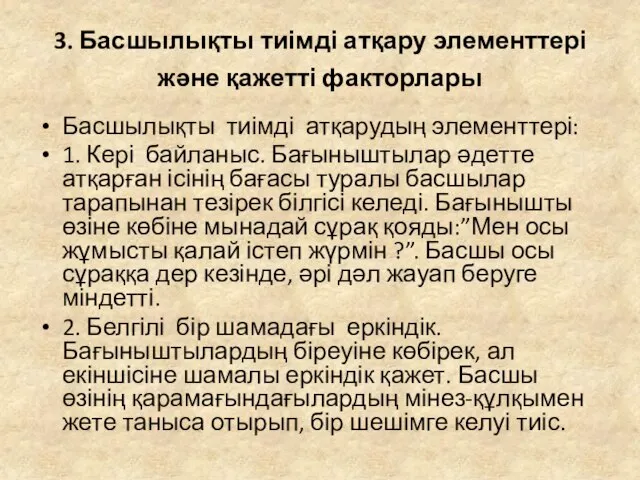 3. Басшылықты тиімді атқару элементтері және қажетті факторлары

• Басшылықты тиімді атқарудың элементтері:
• 1. Кері байланыс. Бағыныштылар әдетте атқарған ісінің бағасы туралы басшылар тарапынан тезірек білгісі келеді. Бағынышты өзіне көбіне мынадай сұрақ қояды:”Мен осы жұмысты қалай істеп жүрмін ?”. Басшы осы сұраққа дер кезінде, әрі дәл жауап беруге міндетті.
• 2. Белгілі бір шамадағы еркіндік. Бағыныштылардың біреуіне көбірек, ал екіншісіне шамалы еркіндік қажет. Басшы өзінің қарамағындағылардың мінез-құлқымен жете таныса отырып, бір шешімге келуі тиіс.